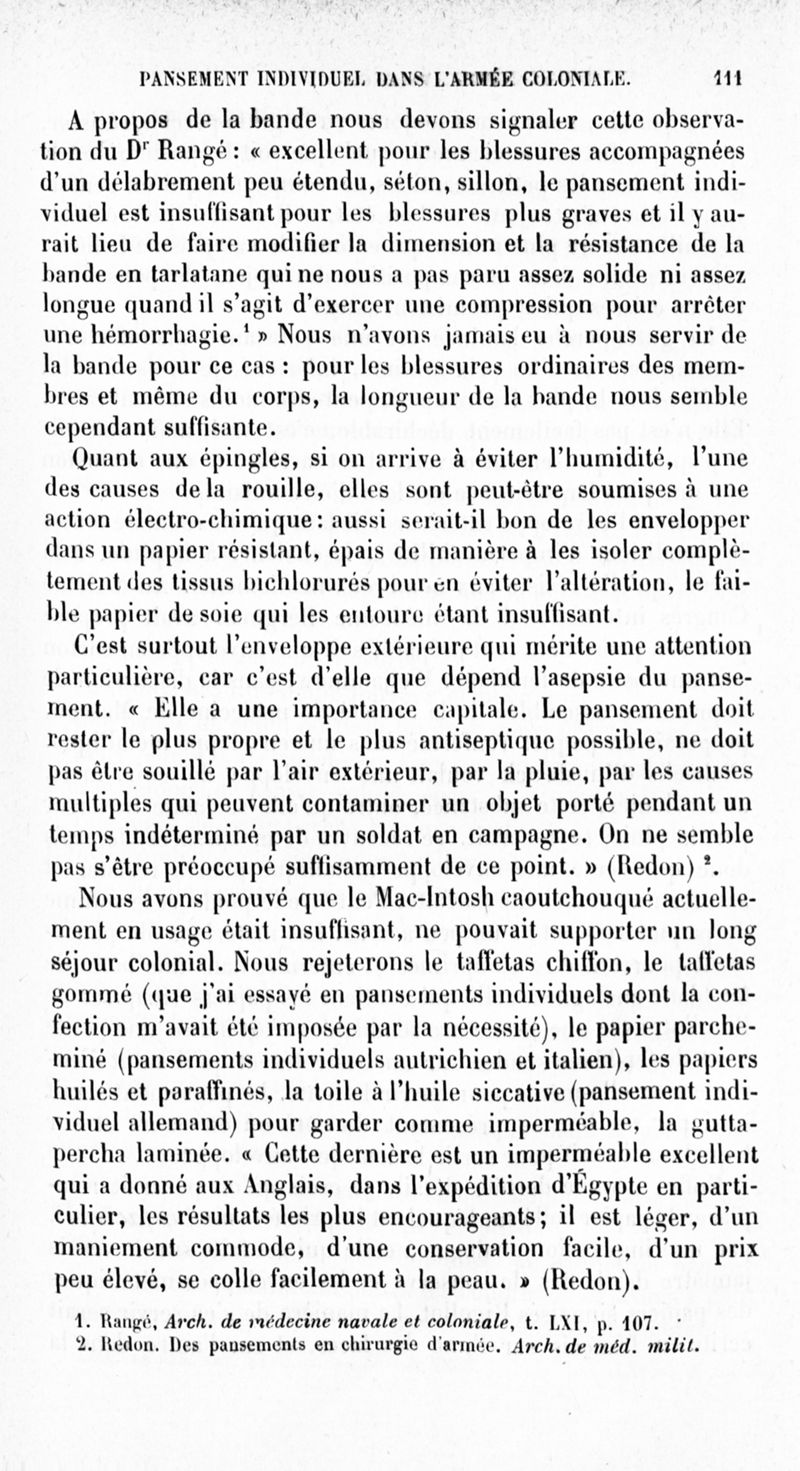 PANSEMENT INDIVIDUEL DANS L'ARMÉE COLONIALE. 111

A propos de la bande nous devons signaler cette observation du Dr Rangé : « excellent pour les blessures accompagnées d'un délabrement peu étendu, séton, sillon, le pansement individuel est insuffisant pour les blessures plus graves et il y aurait lieu de faire modifier la dimension et la résistance de la bande en tarlatane qui ne nous a pas paru assez solide ni assez longue quand il s'agit d'exercer une compression pour arrêter une hémorrhagie.¹ » Nous n'avons jamais eu à nous servir de la bande pour ce cas : pour les blessures ordinaires des membres et même du corps, la longueur de la bande nous semble cependant suffisante.

Quant aux épingles, si on arrive à éviter l'humidité, l'une des causes de la rouille, elles sont peut-être soumises à une action électro-chimique : aussi serait-il bon de les envelopper dans un papier résistant, épais de manière à les isoler complètement des tissus bichlorurés pour en éviter l'altération, le faible papier de soie qui les entoure étant insuffisant.

C'est surtout l'enveloppe extérieure qui mérite une attention particulière, car c'est d'elle que dépend l'asepsie du pansement. « Elle a une importance capitale. Le pansement doit rester le plus propre et le plus antiseptique possible, ne doit pas être souillé par l'air extérieur, par la pluie, par les causes multiples qui peuvent contaminer un objet porté pendant un temps indéterminé par un soldat en campagne. On ne semble pas s'être préoccupé suffisamment de ce point. » (Redon) ².

Nous avons prouvé que le Mac-Intosh caoutchouqué actuellement en usage était insuffisant, ne pouvait supporter un long séjour colonial. Nous rejeterons le taffetas chiffon, le taffetas gommé (que j'ai essayé en pansements individuels dont la confection m'avait été imposée par la nécessité), le papier parcheminé (pansements individuels autrichien et italien), les papiers huilés et paraffinés, la toile à l'huile siccative (pansement individuel allemand) pour garder comme imperméable, la gutta-percha laminée. « Cette dernière est un imperméable excellent qui a donné aux Anglais, dans l'expédition d'Égypte en particulier, les résultats les plus encourageants ; il est léger, d'un maniement commode, d'une conservation facile, d'un prix peu élevé, se colle facilement à la peau. » (Redon).

1. Rangé, Arch. de médecine navale et coloniale, t. LXI, p. 107.
2. Redon. Des pansements en chirurgie d'armée. Arch. de méd. milit.